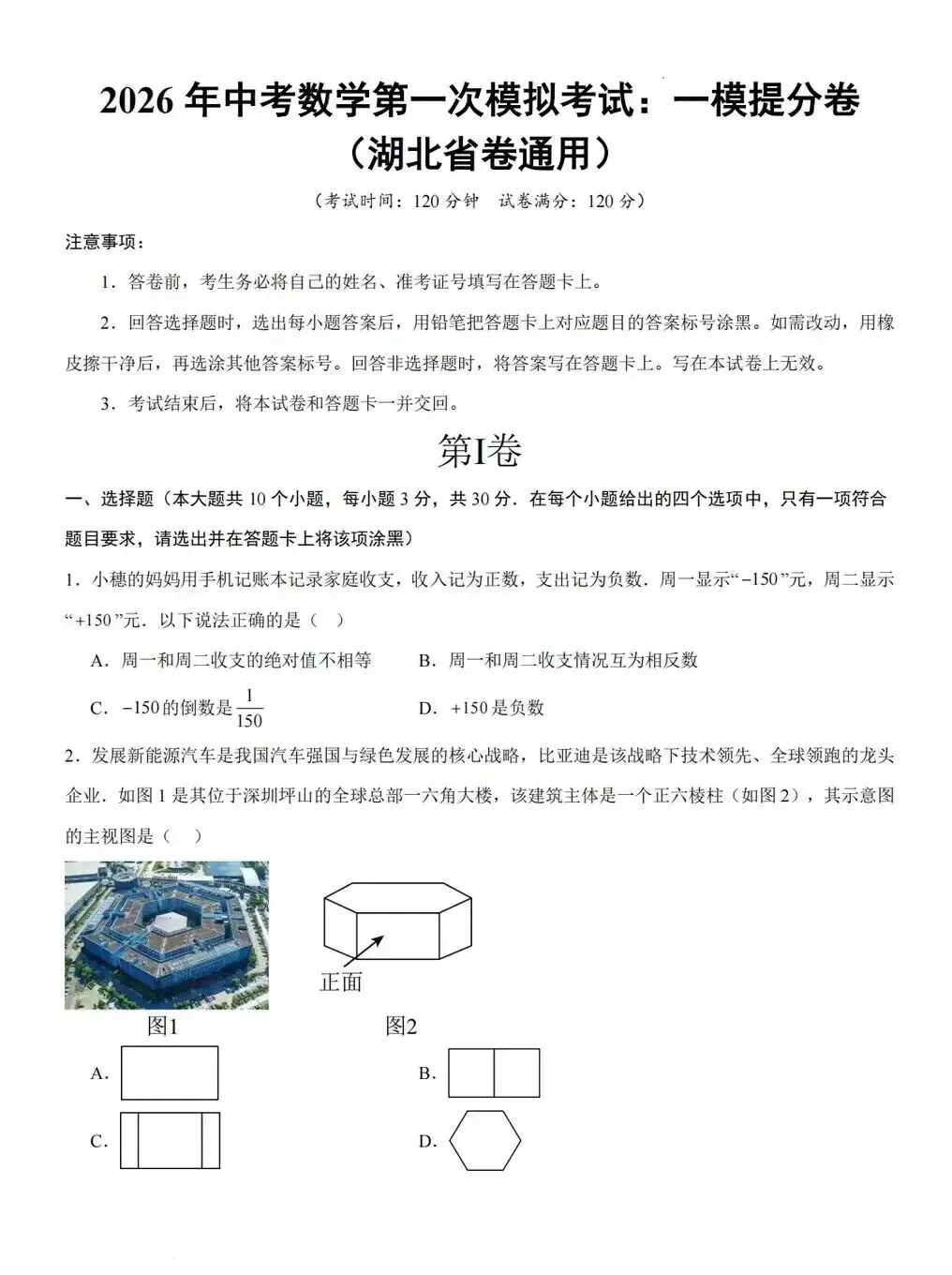 2026 年中考数学第一次模拟考试：一模提分卷
（湖北省卷通用）

（考试时间：120 分钟　试卷满分：120 分）

注意事项：

1．答卷前，考生务必将自己的姓名、准考证号填写在答题卡上。

2．回答选择题时，选出每小题答案后，用铅笔把答题卡上对应题目的答案标号涂黑。如需改动，用橡皮擦干净后，再选涂其他答案标号。回答非选择题时，将答案写在答题卡上。写在本试卷上无效。

3．考试结束后，将本试卷和答题卡一并交回。

第I卷

一、选择题（本大题共 10 个小题，每小题 3 分，共 30 分．在每个小题给出的四个选项中，只有一项符合题目要求，请选出并在答题卡上将该项涂黑）

1．小穗的妈妈用手机记账本记录家庭收支，收入记为正数，支出记为负数．周一显示“$-150$”元，周二显示“$+150$”元．以下说法正确的是（　）

A．周一和周二收支的绝对值不相等

B．周一和周二收支情况互为相反数

C．$-150$的倒数是$\frac{1}{150}$

D．$+150$是负数

2．发展新能源汽车是我国汽车强国与绿色发展的核心战略，比亚迪是该战略下技术领先、全球领跑的龙头企业．如图 1 是其位于深圳坪山的全球总部一六角大楼，该建筑主体是一个正六棱柱（如图 2），其示意图的主视图是（　）

正面

图1

图2

A.

B.

C.

D.